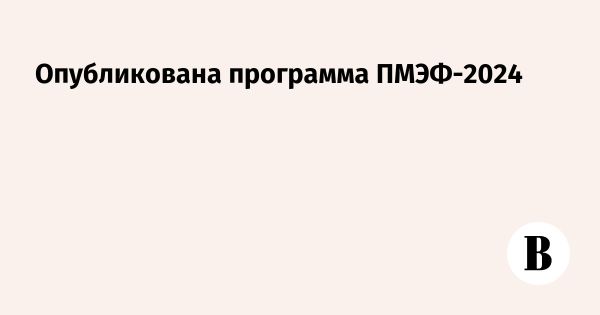 Опубликована программа ПМЭФ-2024

В